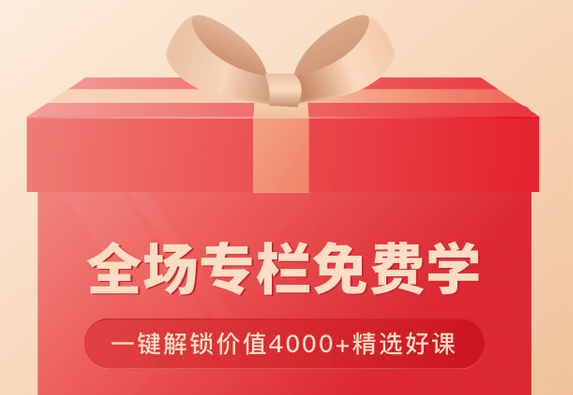 全场专栏免费学

一键解锁价值4000+精选好课